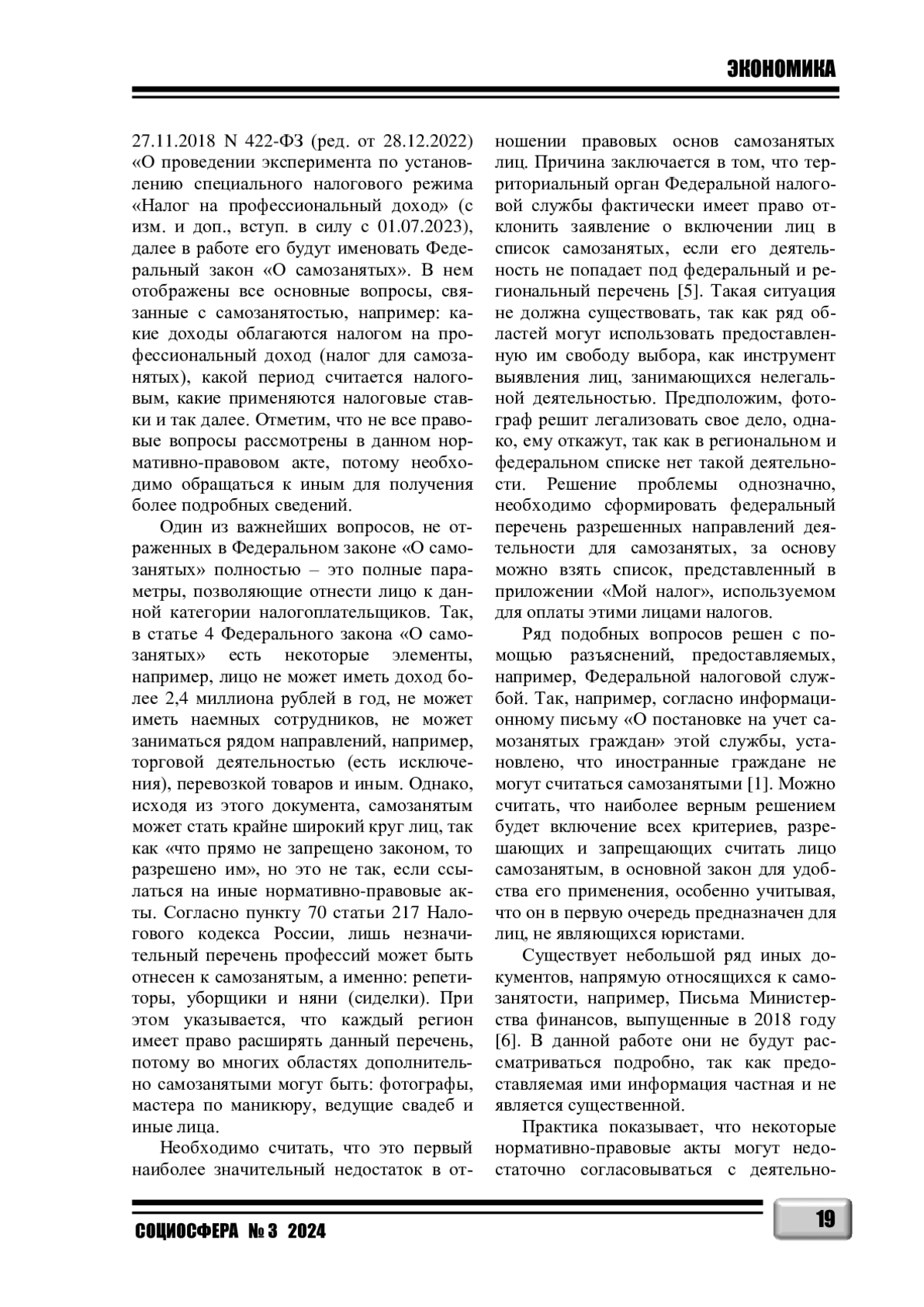 ЭКОНОМИКА

27.11.2018 N 422-ФЗ (ред. от 28.12.2022) «О проведении эксперимента по установлению специального налогового режима «Налог на профессиональный доход» (с изм. и доп., вступ. в силу с 01.07.2023), далее в работе его будут именовать Федеральный закон «О самозанятых». В нем отображены все основные вопросы, связанные с самозанятостью, например: какие доходы облагаются налогом на профессиональный доход (налог для самозанятых), какой период считается налоговым, какие применяются налоговые ставки и так далее. Отметим, что не все правовые вопросы рассмотрены в данном нормативно-правовом акте, потому необходимо обращаться к иным для получения более подробных сведений.

Один из важнейших вопросов, не отраженных в Федеральном законе «О самозанятых» полностью – это полные параметры, позволяющие отнести лицо к данной категории налогоплательщиков. Так, в статье 4 Федерального закона «О самозанятых» есть некоторые элементы, например, лицо не может иметь доход более 2,4 миллиона рублей в год, не может иметь наемных сотрудников, не может заниматься рядом направлений, например, торговой деятельностью (есть исключения), перевозкой товаров и иным. Однако, исходя из этого документа, самозанятым может стать крайне широкий круг лиц, так как «что прямо не запрещено законом, то разрешено им», но это не так, если ссылаться на иные нормативно-правовые акты. Согласно пункту 70 статьи 217 Налогового кодекса России, лишь незначительный перечень профессий может быть отнесен к самозанятым, а именно: репетиторы, уборщики и няни (сиделки). При этом указывается, что каждый регион имеет право расширять данный перечень, потому во многих областях дополнительно самозанятыми могут быть: фотографы, мастера по маникюру, ведущие свадеб и иные лица.

Необходимо считать, что это первый наиболее значительный недостаток в отношении правовых основ самозанятых лиц. Причина заключается в том, что территориальный орган Федеральной налоговой службы фактически имеет право отклонить заявление о включении лиц в список самозанятых, если его деятельность не попадает под федеральный и региональный перечень [5]. Такая ситуация не должна существовать, так как ряд областей могут использовать предоставленную им свободу выбора, как инструмент выявления лиц, занимающихся нелегальной деятельностью. Предположим, фотограф решит легализовать свое дело, однако, ему откажут, так как в региональном и федеральном списке нет такой деятельности. Решение проблемы однозначно, необходимо сформировать федеральный перечень разрешенных направлений деятельности для самозанятых, за основу можно взять список, представленный в приложении «Мой налог», используемом для оплаты этими лицами налогов.

Ряд подобных вопросов решен с помощью разъяснений, предоставляемых, например, Федеральной налоговой службой. Так, например, согласно информационному письму «О постановке на учет самозанятых граждан» этой службы, установлено, что иностранные граждане не могут считаться самозанятыми [1]. Можно считать, что наиболее верным решением будет включение всех критериев, разрешающих и запрещающих считать лицо самозанятым, в основной закон для удобства его применения, особенно учитывая, что он в первую очередь предназначен для лиц, не являющихся юристами.

Существует небольшой ряд иных документов, напрямую относящихся к самозанятости, например, Письма Министерства финансов, выпущенные в 2018 году [6]. В данной работе они не будут рассматриваться подробно, так как предоставляемая ими информация частная и не является существенной.

Практика показывает, что некоторые нормативно-правовые акты могут недостаточно согласовываться с деятельно-

СОЦИОСФЕРА № 3 2024

19